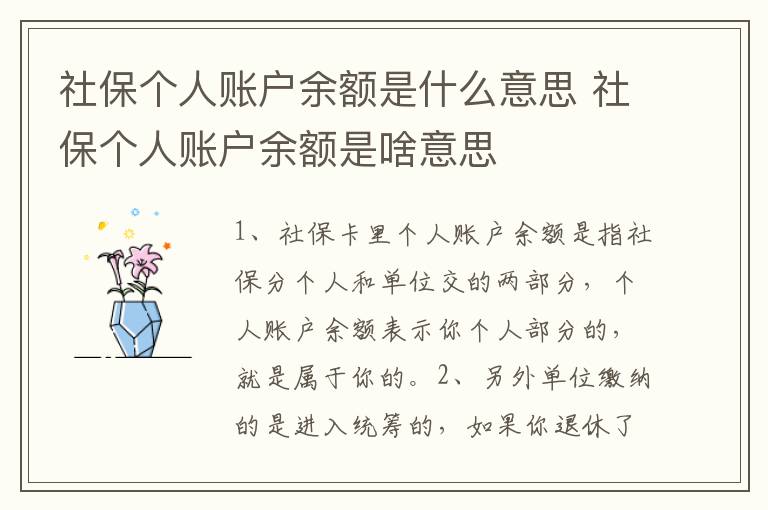 社保个人账户余额是什么意思 社保个人账户余额是啥意思

1、社保卡里个人账户余额是指社保分个人和单位交的两部分，个人账户余额表示你个人部分的，就是属于你的。2、另外单位缴纳的是进入统筹的，如果你退休了